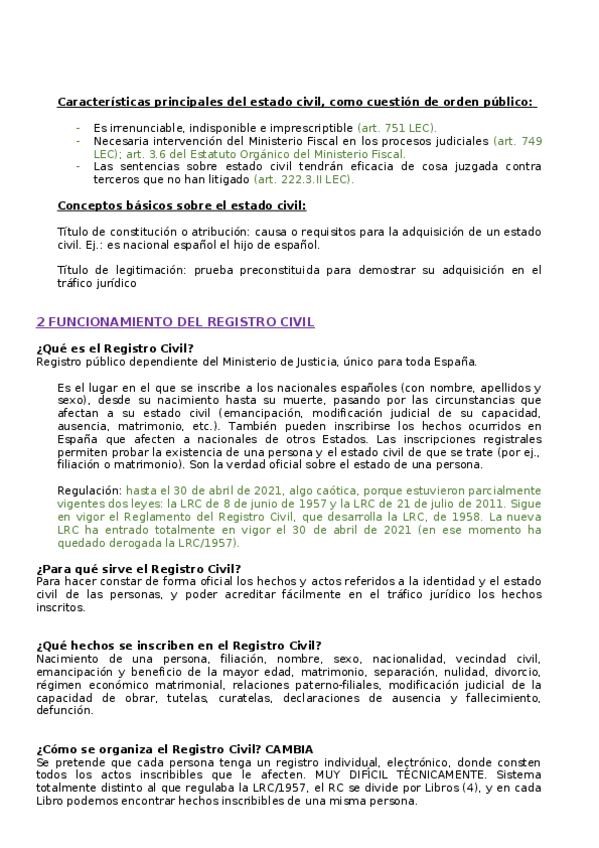 Características principales del estado civil, como cuestión de orden público:

- Es irrenunciable, indisponible e imprescriptible (art. 751 LEC).
- Necesaria intervención del Ministerio Fiscal en los procesos judiciales (art. 749 LEC); art. 3.6 del Estatuto Orgánico del Ministerio Fiscal.
- Las sentencias sobre estado civil tendrán eficacia de cosa juzgada contra terceros que no han litigado (art. 222.3.II LEC).

Conceptos básicos sobre el estado civil:

Título de constitución o atribución: causa o requisitos para la adquisición de un estado civil. Ej.: es nacional español el hijo de español.

Título de legitimación: prueba preconstituida para demostrar su adquisición en el tráfico jurídico

2 FUNCIONAMIENTO DEL REGISTRO CIVIL

¿Qué es el Registro Civil?
Registro público dependiente del Ministerio de Justicia, único para toda España.

Es el lugar en el que se inscribe a los nacionales españoles (con nombre, apellidos y sexo), desde su nacimiento hasta su muerte, pasando por las circunstancias que afectan a su estado civil (emancipación, modificación judicial de su capacidad, ausencia, matrimonio, etc.). También pueden inscribirse los hechos ocurridos en España que afecten a nacionales de otros Estados. Las inscripciones registrales permiten probar la existencia de una persona y el estado civil de que se trate (por ej., filiación o matrimonio). Son la verdad oficial sobre el estado de una persona.

Regulación: hasta el 30 de abril de 2021, algo caótica, porque estuvieron parcialmente vigentes dos leyes: la LRC de 8 de junio de 1957 y la LRC de 21 de julio de 2011. Sigue en vigor el Reglamento del Registro Civil, que desarrolla la LRC, de 1958. La nueva LRC ha entrado totalmente en vigor el 30 de abril de 2021 (en ese momento ha quedado derogada la LRC/1957).

¿Para qué sirve el Registro Civil?
Para hacer constar de forma oficial los hechos y actos referidos a la identidad y el estado civil de las personas, y poder acreditar fácilmente en el tráfico jurídico los hechos inscritos.

¿Qué hechos se inscriben en el Registro Civil?
Nacimiento de una persona, filiación, nombre, sexo, nacionalidad, vecindad civil, emancipación y beneficio de la mayor edad, matrimonio, separación, nulidad, divorcio, régimen económico matrimonial, relaciones paterno-filiales, modificación judicial de la capacidad de obrar, tutelas, curatelas, declaraciones de ausencia y fallecimiento, defunción.

¿Cómo se organiza el Registro Civil? CAMBIA
Se pretende que cada persona tenga un registro individual, electrónico, donde consten todos los actos inscribibles que le afecten. MUY DIFÍCIL TÉCNICAMENTE. Sistema totalmente distinto al que regulaba la LRC/1957, el RC se divide por Libros (4), y en cada Libro podemos encontrar hechos inscribibles de una misma persona.